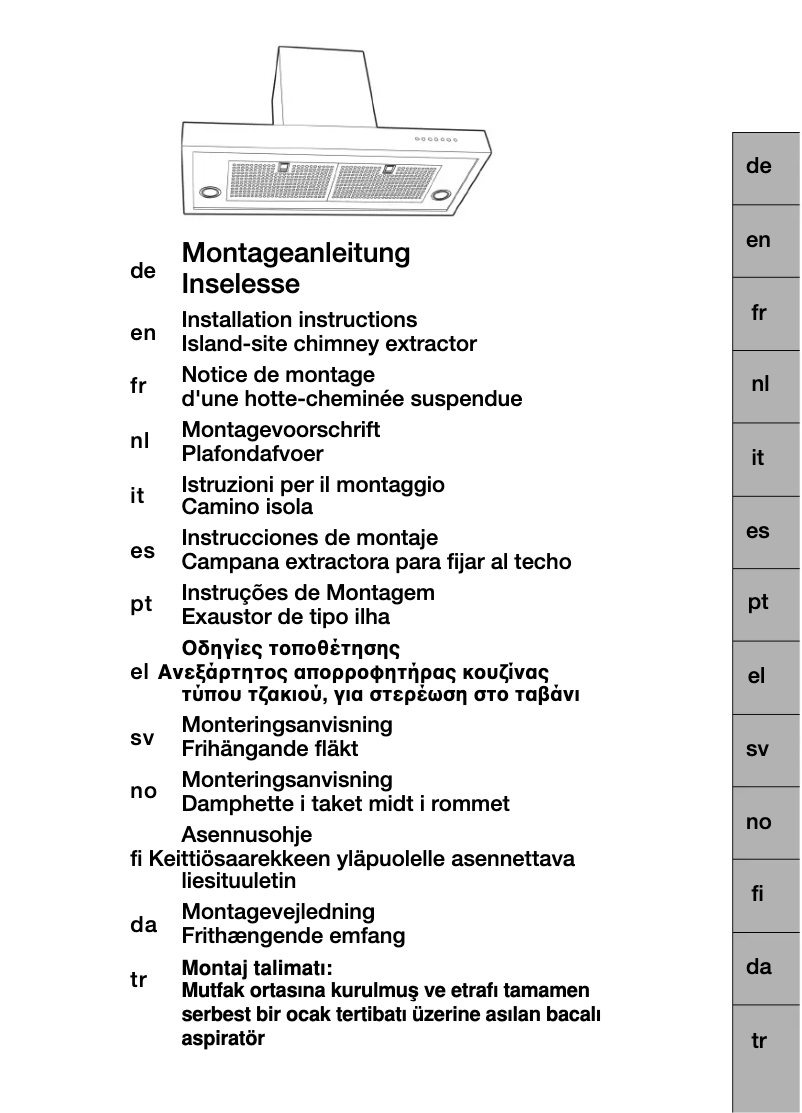 de Montageanleitung
Inselesse

en Installation instructions
Island-site chimney extractor

fr Notice de montage
d'une hotte-cheminée suspendue

nl Montagevoorschrift
Plafondafvoer

it Istruzioni per il montaggio
Camino isola

es Instrucciones de montaje
Campana extractora para fijar al techo

pt Instruções de Montagem
Exaustor de tipo ilha

el Οδηγίες τοποθέτησης
Ανεξάρτητος απορροφητήρας κουζίνας τύπου τζακιού, για στερέωση στο ταβάνι

sv Monteringsanvisning
Frihängande fläkt

no Monteringsanvisning
Damphette i taket midt i rommet

fi Asennusohje
Keittiösaarekkeen yläpuolelle asennettava liesituuletin

da Montagevejledning
Frithængende emfang

tr Montaj talimatı:
Mutfak ortasına kurulmuş ve etrafı tamamen serbest bir ocak tertibatı üzerine asılan bacalı aspiratör

de
en
fr
nl
it
es
pt
el
sv
no
fi
da
tr